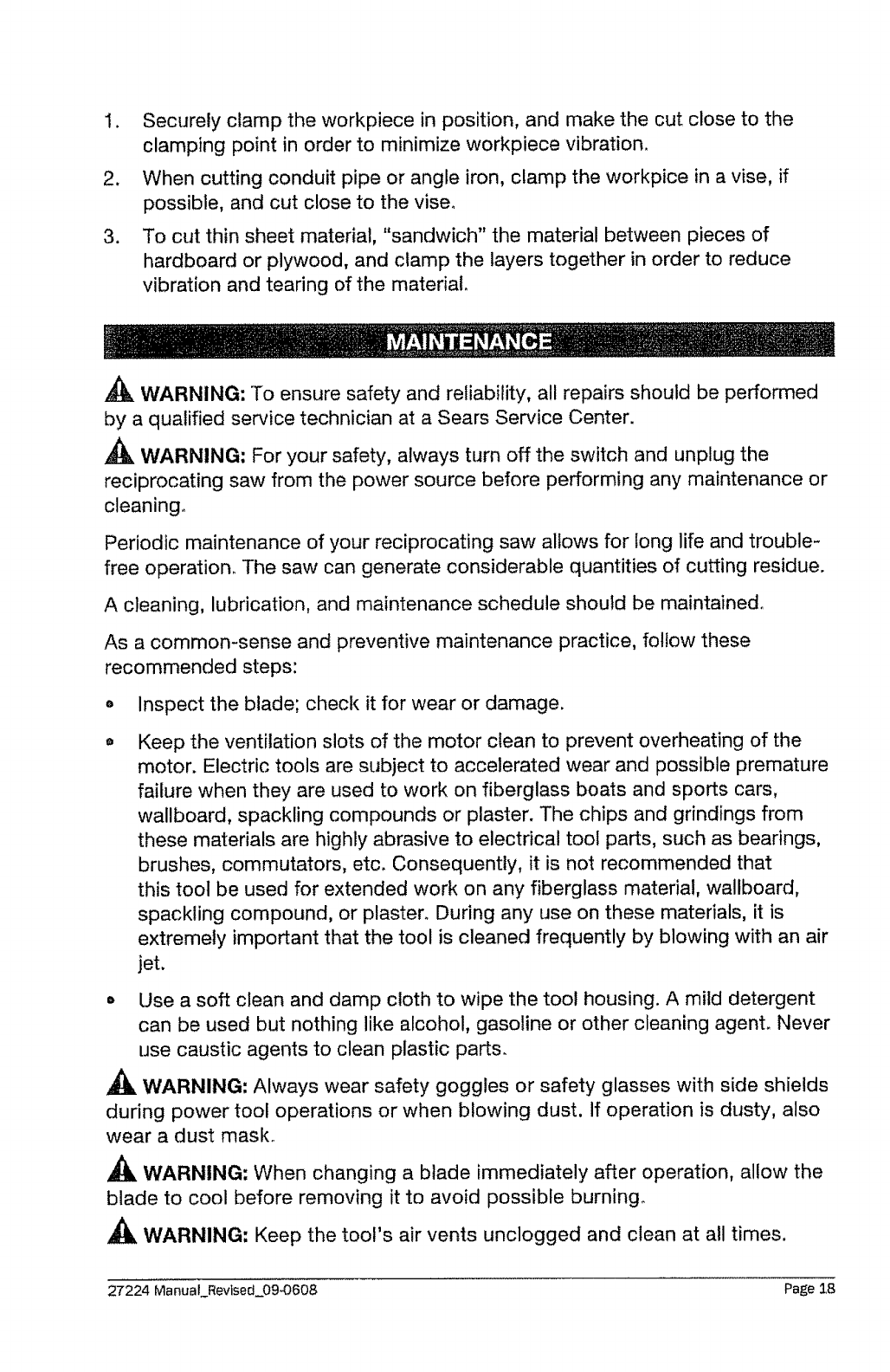 1. Securely clamp the workpiece in position, and make the cut close to the clamping point in order to minimize workpiece vibration.

2. When cutting conduit pipe or angle iron, clamp the workpice in a vise, if possible, and cut close to the vise.

3. To cut thin sheet material, "sandwich" the material between pieces of hardboard or plywood, and clamp the layers together in order to reduce vibration and tearing of the material.

MAINTENANCE

WARNING: To ensure safety and reliability, all repairs should be performed by a qualified service technician at a Sears Service Center.

WARNING: For your safety, always turn off the switch and unplug the reciprocating saw from the power source before performing any maintenance or cleaning.

Periodic maintenance of your reciprocating saw allows for long life and trouble-free operation. The saw can generate considerable quantities of cutting residue.

A cleaning, lubrication, and maintenance schedule should be maintained.

As a common-sense and preventive maintenance practice, follow these recommended steps:

• Inspect the blade; check it for wear or damage.

• Keep the ventilation slots of the motor clean to prevent overheating of the motor. Electric tools are subject to accelerated wear and possible premature failure when they are used to work on fiberglass boats and sports cars, wallboard, spackling compounds or plaster. The chips and grindings from these materials are highly abrasive to electrical tool parts, such as bearings, brushes, commutators, etc. Consequently, it is not recommended that this tool be used for extended work on any fiberglass material, wallboard, spackling compound, or plaster. During any use on these materials, it is extremely important that the tool is cleaned frequently by blowing with an air jet.

• Use a soft clean and damp cloth to wipe the tool housing. A mild detergent can be used but nothing like alcohol, gasoline or other cleaning agent. Never use caustic agents to clean plastic parts.

WARNING: Always wear safety goggles or safety glasses with side shields during power tool operations or when blowing dust. If operation is dusty, also wear a dust mask.

WARNING: When changing a blade immediately after operation, allow the blade to cool before removing it to avoid possible burning.

WARNING: Keep the tool's air vents unclogged and clean at all times.

27224 Manual_Revised_09-0608 Page 18